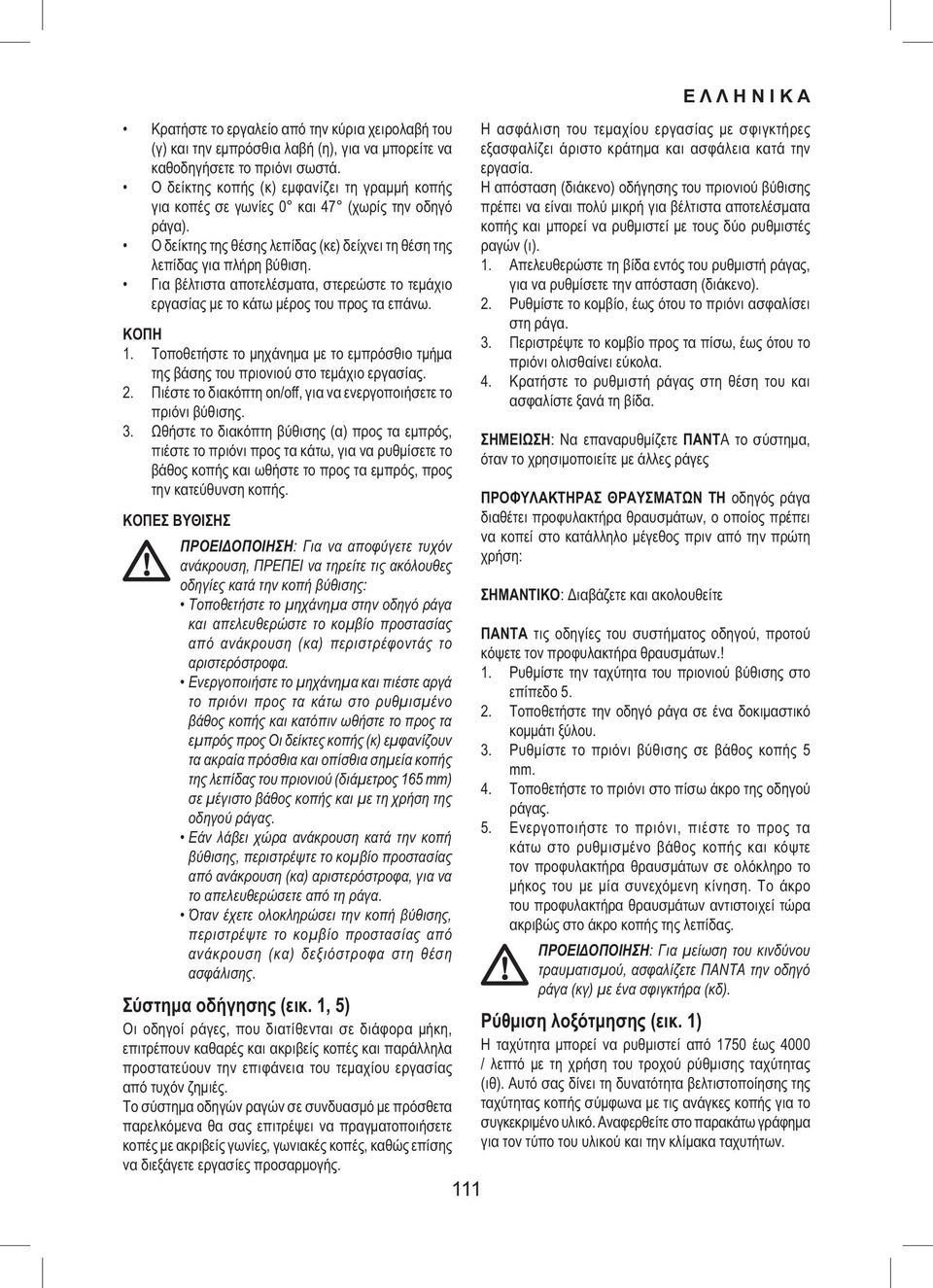 ΕΛΛΗΝΙΚΑ

• Κρατήστε το εργαλείο από την κύρια χειρολαβή του (γ) και την εμπρόσθια λαβή (η), για να μπορείτε να καθοδηγήσετε το πριόνι σωστά.
• Ο δείκτης κοπής (κ) εμφανίζει τη γραμμή κοπής για κοπές σε γωνίες 0° και 47° (χωρίς την οδηγό ράγα).
• Ο δείκτης της θέσης λεπίδας (κε) δείχνει τη θέση της λεπίδας για πλήρη βύθιση.
• Για βέλτιστα αποτελέσματα, στερεώστε το τεμάχιο εργασίας με το κάτω μέρος του προς τα επάνω.

ΚΟΠΗ
1. Τοποθετήστε το μηχάνημα με το εμπρόσθιο τμήμα της βάσης του πριονιού στο τεμάχιο εργασίας.
2. Πιέστε το διακόπτη on/off, για να ενεργοποιήσετε το πριόνι βύθισης.
3. Ωθήστε το διακόπτη βύθισης (α) προς τα εμπρός, πιέστε το πριόνι προς τα κάτω, για να ρυθμίσετε το βάθος κοπής και ωθήστε το προς τα εμπρός, προς την κατεύθυνση κοπής.

ΚΟΠΕΣ ΒΥΘΙΣΗΣ

ΠΡΟΕΙΔΟΠΟΙΗΣΗ: Για να αποφύγετε τυχόν ανάκρουση, ΠΡΕΠΕΙ να τηρείτε τις ακόλουθες οδηγίες κατά την κοπή βύθισης:
• Τοποθετήστε το μηχάνημα στην οδηγό ράγα και απελευθερώστε το κομβίο προστασίας από ανάκρουση (κα) περιστρέφοντάς το αριστερόστροφα.
• Ενεργοποιήστε το μηχάνημα και πιέστε αργά το πριόνι προς τα κάτω στο ρυθμισμένο βάθος κοπής και κατόπιν ωθήστε το προς τα εμπρός προς Οι δείκτες κοπής (κ) εμφανίζουν τα ακραία πρόσθια και οπίσθια σημεία κοπής της λεπίδας του πριονιού (διάμετρος 165 mm) σε μέγιστο βάθος κοπής και με τη χρήση της οδηγού ράγας.
• Εάν λάβει χώρα ανάκρουση κατά την κοπή βύθισης, περιστρέψτε το κομβίο προστασίας από ανάκρουση (κα) αριστερόστροφα, για να το απελευθερώσετε από τη ράγα.
• Όταν έχετε ολοκληρώσει την κοπή βύθισης, περιστρέψτε το κομβίο προστασίας από ανάκρουση (κα) δεξιόστροφα στη θέση ασφάλισης.

Σύστημα οδήγησης (εικ. 1, 5)
Οι οδηγοί ράγες, που διατίθενται σε διάφορα μήκη, επιτρέπουν καθαρές και ακριβείς κοπές και παράλληλα προστατεύουν την επιφάνεια του τεμαχίου εργασίας από τυχόν ζημιές.
Το σύστημα οδηγών ραγών σε συνδυασμό με πρόσθετα παρελκόμενα θα σας επιτρέψει να πραγματοποιήσετε κοπές με ακριβείς γωνίες, γωνιακές κοπές, καθώς επίσης να διεξάγετε εργασίες προσαρμογής.

Η ασφάλιση του τεμαχίου εργασίας με σφιγκτήρες εξασφαλίζει άριστο κράτημα και ασφάλεια κατά την εργασία.
Η απόσταση (διάκενο) οδήγησης του πριονιού βύθισης πρέπει να είναι πολύ μικρή για βέλτιστα αποτελέσματα κοπής και μπορεί να ρυθμιστεί με τους δύο ρυθμιστές ραγών (ι).
1. Απελευθερώστε τη βίδα εντός του ρυθμιστή ράγας, για να ρυθμίσετε την απόσταση (διάκενο).
2. Ρυθμίστε το κομβίο, έως ότου το πριόνι ασφαλίσει στη ράγα.
3. Περιστρέψτε το κομβίο προς τα πίσω, έως ότου το πριόνι ολισθαίνει εύκολα.
4. Κρατήστε το ρυθμιστή ράγας στη θέση του και ασφαλίστε ξανά τη βίδα.

ΣΗΜΕΙΩΣΗ: Να επαναρυθμίζετε ΠΑΝΤΑ το σύστημα, όταν το χρησιμοποιείτε με άλλες ράγες

ΠΡΟΦΥΛΑΚΤΗΡΑΣ ΘΡΑΥΣΜΑΤΩΝ ΤΗ οδηγός ράγα διαθέτει προφυλακτήρα θραυσμάτων, ο οποίος πρέπει να κοπεί στο κατάλληλο μέγεθος πριν από την πρώτη χρήση:

ΣΗΜΑΝΤΙΚΟ: Διαβάζετε και ακολουθείτε

ΠΑΝΤΑ τις οδηγίες του συστήματος οδηγού, προτού κόψετε τον προφυλακτήρα θραυσμάτων.!
1. Ρυθμίστε την ταχύτητα του πριονιού βύθισης στο επίπεδο 5.
2. Τοποθετήστε την οδηγό ράγα σε ένα δοκιμαστικό κομμάτι ξύλου.
3. Ρυθμίστε το πριόνι βύθισης σε βάθος κοπής 5 mm.
4. Τοποθετήστε το πριόνι στο πίσω άκρο της οδηγού ράγας.
5. Ενεργοποιήστε το πριόνι, πιέστε το προς τα κάτω στο ρυθμισμένο βάθος κοπής και κόψτε τον προφυλακτήρα θραυσμάτων σε ολόκληρο το μήκος του με μία συνεχόμενη κίνηση. Το άκρο του προφυλακτήρα θραυσμάτων αντιστοιχεί τώρα ακριβώς στο άκρο κοπής της λεπίδας.

ΠΡΟΕΙΔΟΠΟΙΗΣΗ: Για μείωση του κινδύνου τραυματισμού, ασφαλίζετε ΠΑΝΤΑ την οδηγό ράγα (κγ) με ένα σφιγκτήρα (κδ).

Ρύθμιση λοξότμησης (εικ. 1)
Η ταχύτητα μπορεί να ρυθμιστεί από 1750 έως 4000 / λεπτό με τη χρήση του τροχού ρύθμισης ταχύτητας (ιθ). Αυτό σας δίνει τη δυνατότητα βελτιστοποίησης της ταχύτητας κοπής σύμφωνα με τις ανάγκες κοπής για το συγκεκριμένο υλικό. Αναφερθείτε στο παρακάτω γράφημα για τον τύπο του υλικού και την κλίμακα ταχυτήτων.

111